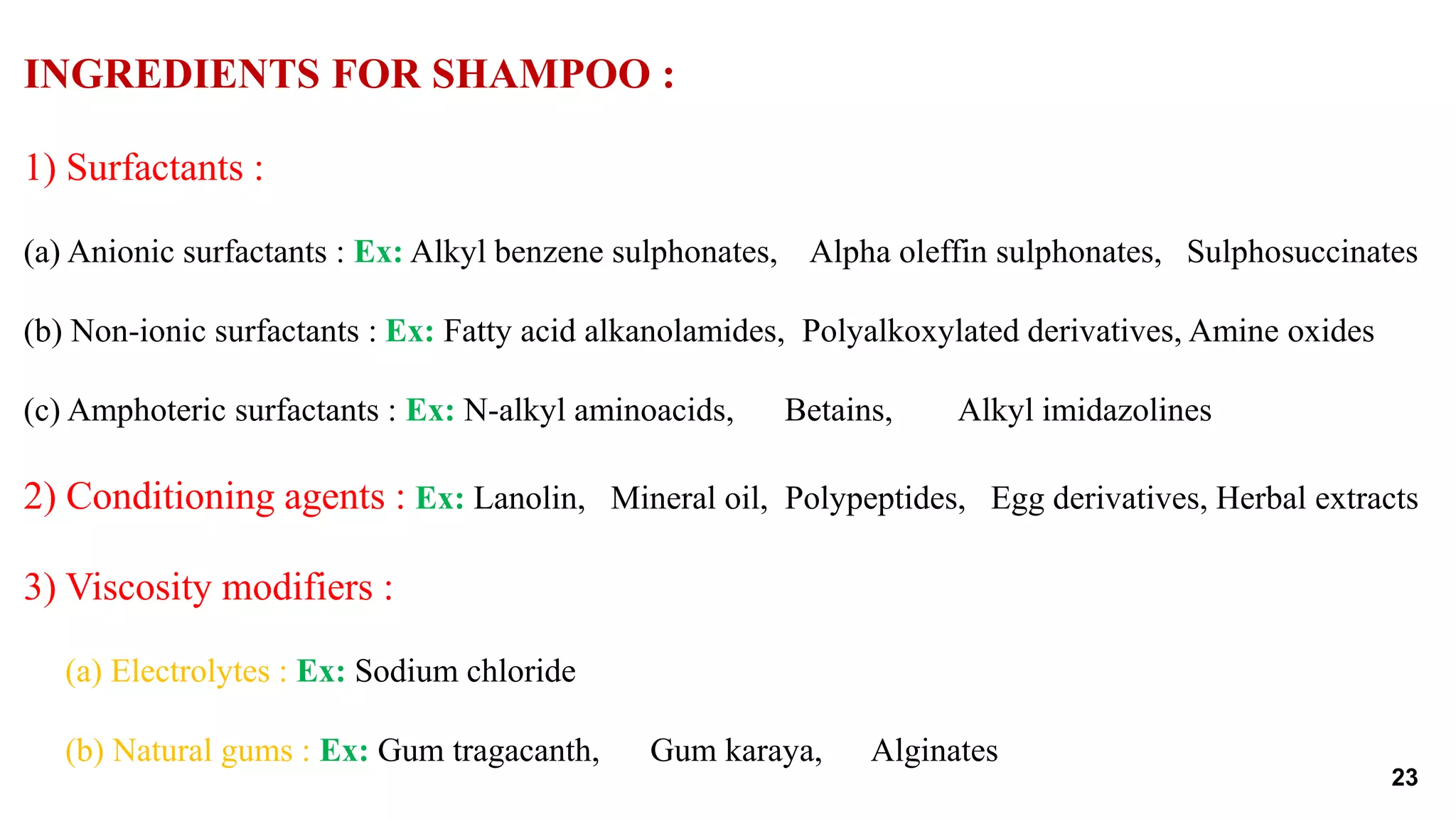 INGREDIENTS FOR SHAMPOO :

1) Surfactants :

(a) Anionic surfactants : Ex: Alkyl benzene sulphonates, Alpha oleffin sulphonates, Sulphosuccinates

(b) Non-ionic surfactants : Ex: Fatty acid alkanolamides, Polyalkoxylated derivatives, Amine oxides

(c) Amphoteric surfactants : Ex: N-alkyl aminoacids, Betains, Alkyl imidazolines

2) Conditioning agents : Ex: Lanolin, Mineral oil, Polypeptides, Egg derivatives, Herbal extracts

3) Viscosity modifiers :

(a) Electrolytes : Ex: Sodium chloride

(b) Natural gums : Ex: Gum tragacanth, Gum karaya, Alginates

23